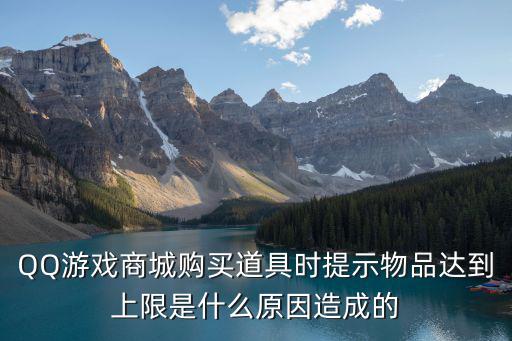 QQ游戏商城购买道具时提示物品达到上限是什么原因造成的